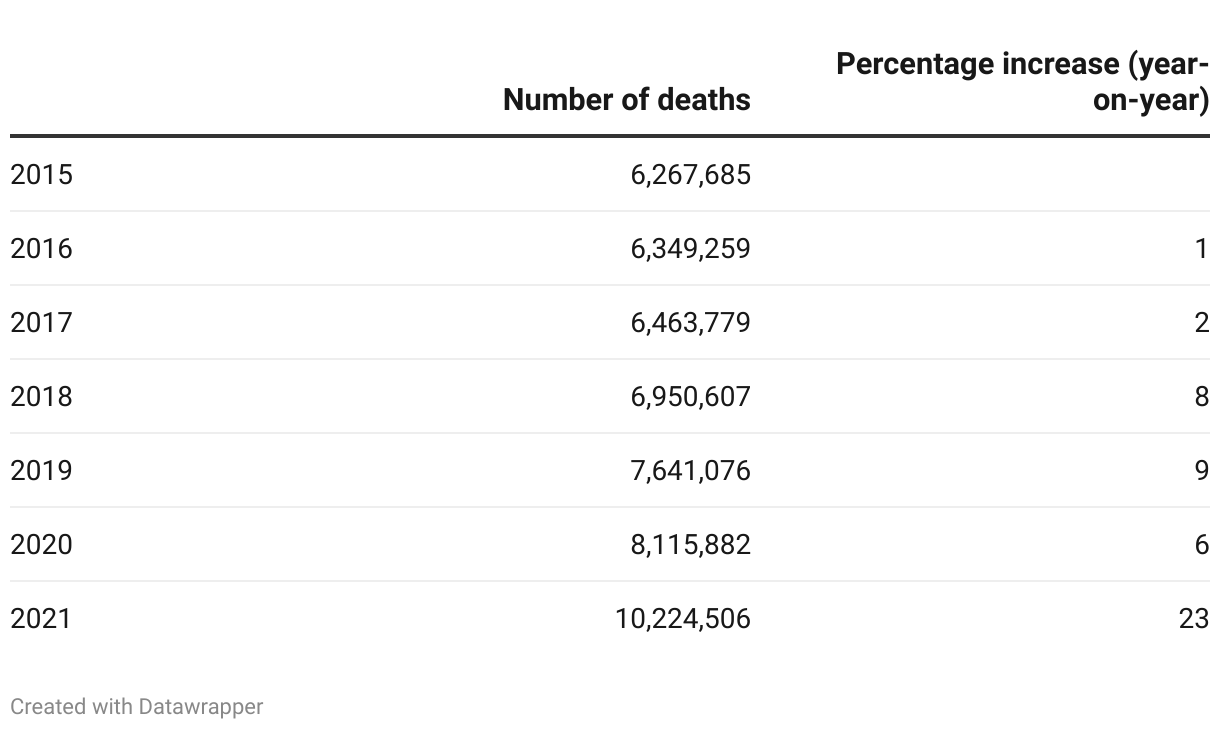 |  | Number of deaths | Percentage increase (year-on-year) |
|---|---|---|
| 2015 | 6,267,685 |  |
| 2016 | 6,349,259 | 1 |
| 2017 | 6,463,779 | 2 |
| 2018 | 6,950,607 | 8 |
| 2019 | 7,641,076 | 9 |
| 2020 | 8,115,882 | 6 |
| 2021 | 10,224,506 | 23 |

Created with Datawrapper